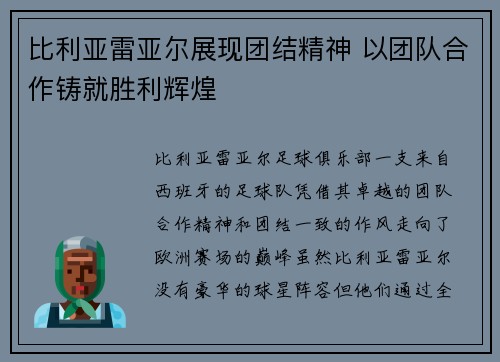 比利亚雷亚尔展现团结精神 以团队合作铸就胜利辉煌

比利亚雷亚尔足球俱乐部一支来自西班牙的足球队凭借其卓越的团队合作精神和团结一致的作风走向了欧洲赛场的巅峰虽然比利亚雷亚尔没有豪华的球星阵容但他们通过全